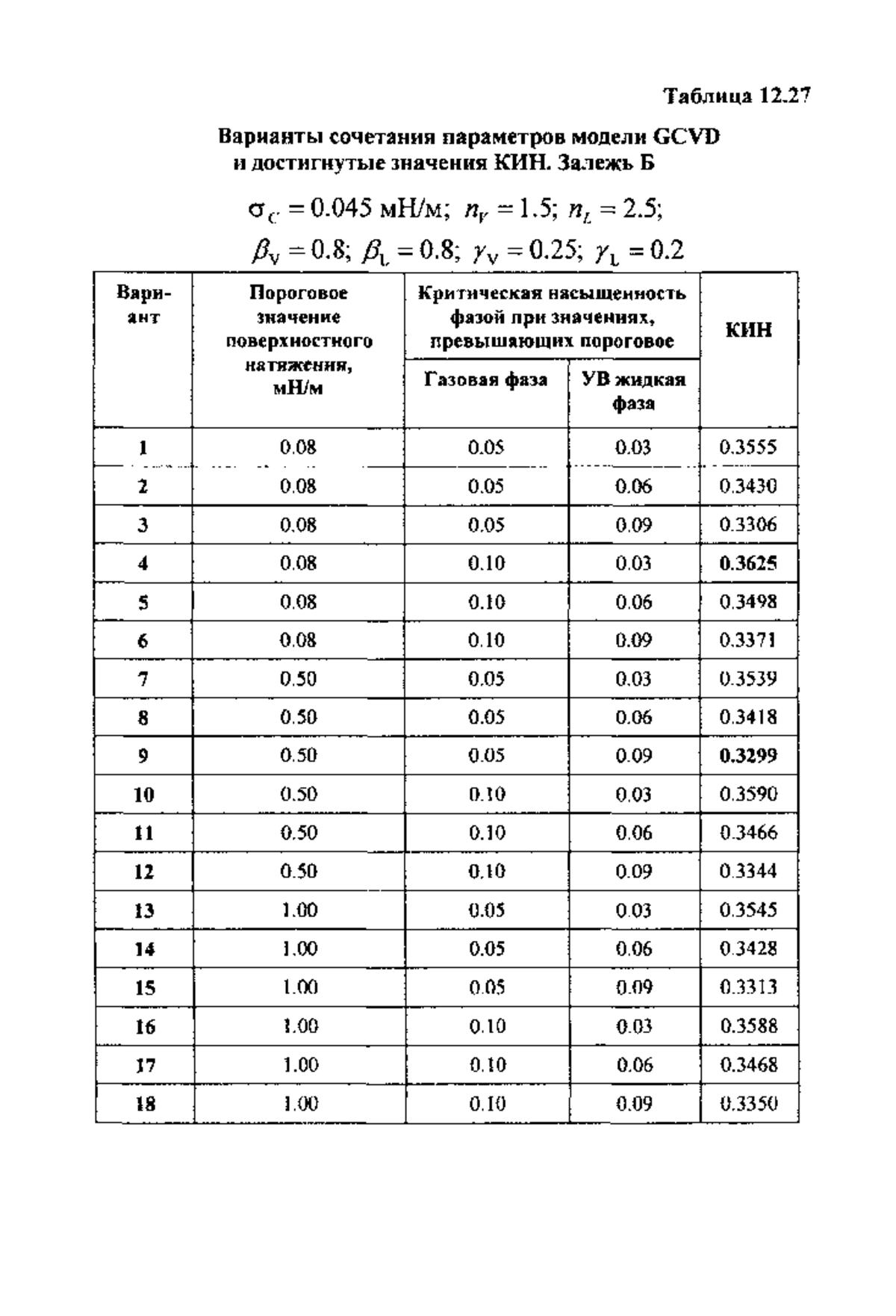 Таблица 12.27

Варианты сочетания параметров модели GCVD и достигнутые значения КИН. Залежь Б

$\sigma_C = 0.045$ мН/м; $n_V = 1.5$; $n_L = 2.5$;

$\beta_V = 0.8$; $\beta_L = 0.8$; $\gamma_V = 0.25$; $\gamma_L = 0.2$

| Вариант | Пороговое значение поверхностного натяжения, мН/м | Критическая насыщенность фазой при значениях, превышающих пороговое: Газовая фаза | Критическая насыщенность фазой при значениях, превышающих пороговое: УВ жидкая фаза | КИН |
|---|---|---|---|---|
| 1 | 0.08 | 0.05 | 0.03 | 0.3555 |
| 2 | 0.08 | 0.05 | 0.06 | 0.3430 |
| 3 | 0.08 | 0.05 | 0.09 | 0.3306 |
| 4 | 0.08 | 0.10 | 0.03 | 0.3625 |
| 5 | 0.08 | 0.10 | 0.06 | 0.3498 |
| 6 | 0.08 | 0.10 | 0.09 | 0.3371 |
| 7 | 0.50 | 0.05 | 0.03 | 0.3539 |
| 8 | 0.50 | 0.05 | 0.06 | 0.3418 |
| 9 | 0.50 | 0.05 | 0.09 | 0.3299 |
| 10 | 0.50 | 0.10 | 0.03 | 0.3590 |
| 11 | 0.50 | 0.10 | 0.06 | 0.3466 |
| 12 | 0.50 | 0.10 | 0.09 | 0.3344 |
| 13 | 1.00 | 0.05 | 0.03 | 0.3545 |
| 14 | 1.00 | 0.05 | 0.06 | 0.3428 |
| 15 | 1.00 | 0.05 | 0.09 | 0.3313 |
| 16 | 1.00 | 0.10 | 0.03 | 0.3588 |
| 17 | 1.00 | 0.10 | 0.06 | 0.3468 |
| 18 | 1.00 | 0.10 | 0.09 | 0.3350 |